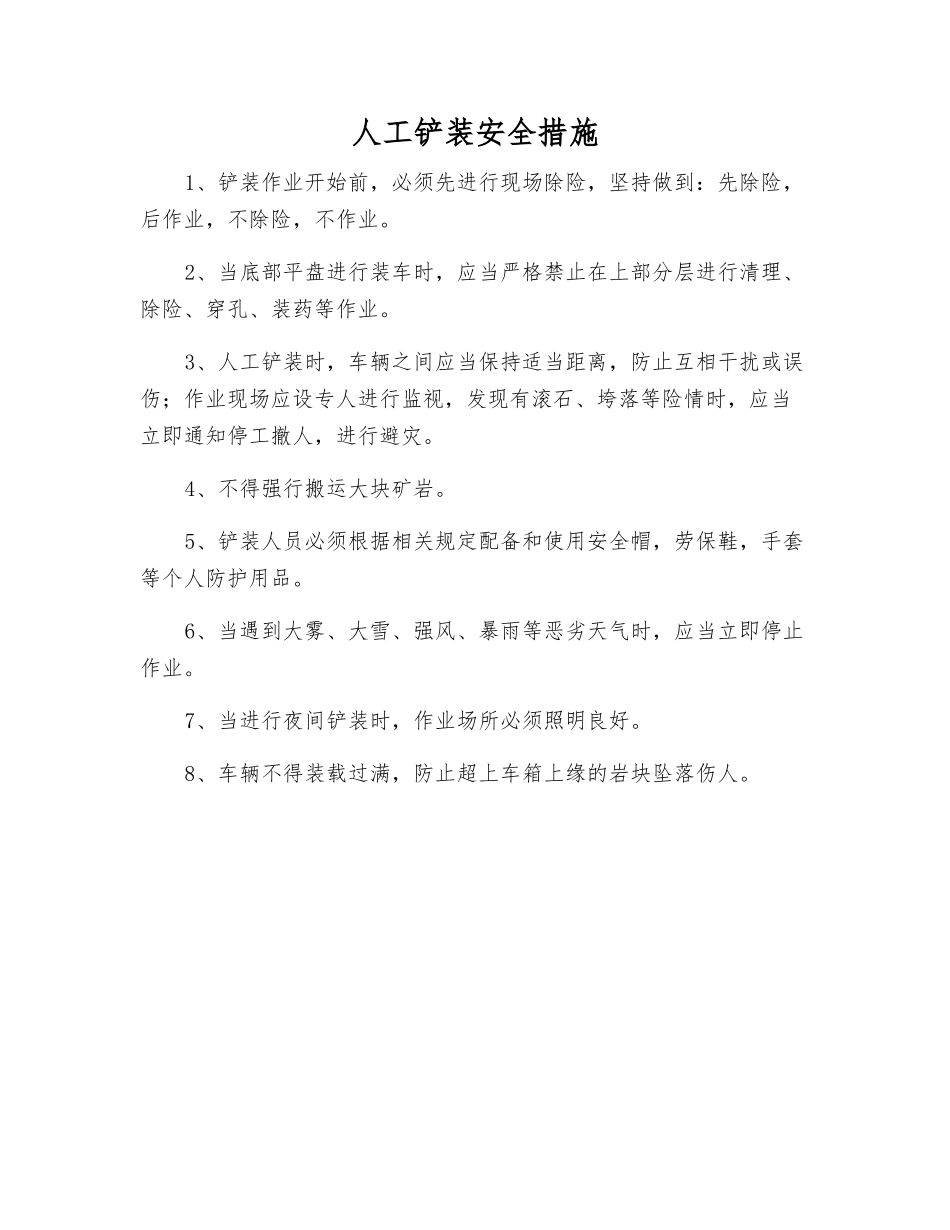 人工铲装安全措施

1、铲装作业开始前，必须先进行现场除险，坚持做到：先除险，后作业，不除险，不作业。

2、当底部平盘进行装车时，应当严格禁止在上部分层进行清理、除险、穿孔、装药等作业。

3、人工铲装时，车辆之间应当保持适当距离，防止互相干扰或误伤；作业现场应设专人进行监视，发现有滚石、垮落等险情时，应当立即通知停工撤人，进行避灾。

4、不得强行搬运大块矿岩。

5、铲装人员必须根据相关规定配备和使用安全帽，劳保鞋，手套等个人防护用品。

6、当遇到大雾、大雪、强风、暴雨等恶劣天气时，应当立即停止作业。

7、当进行夜间铲装时，作业场所必须照明良好。

8、车辆不得装载过满，防止超上车箱上缘的岩块坠落伤人。